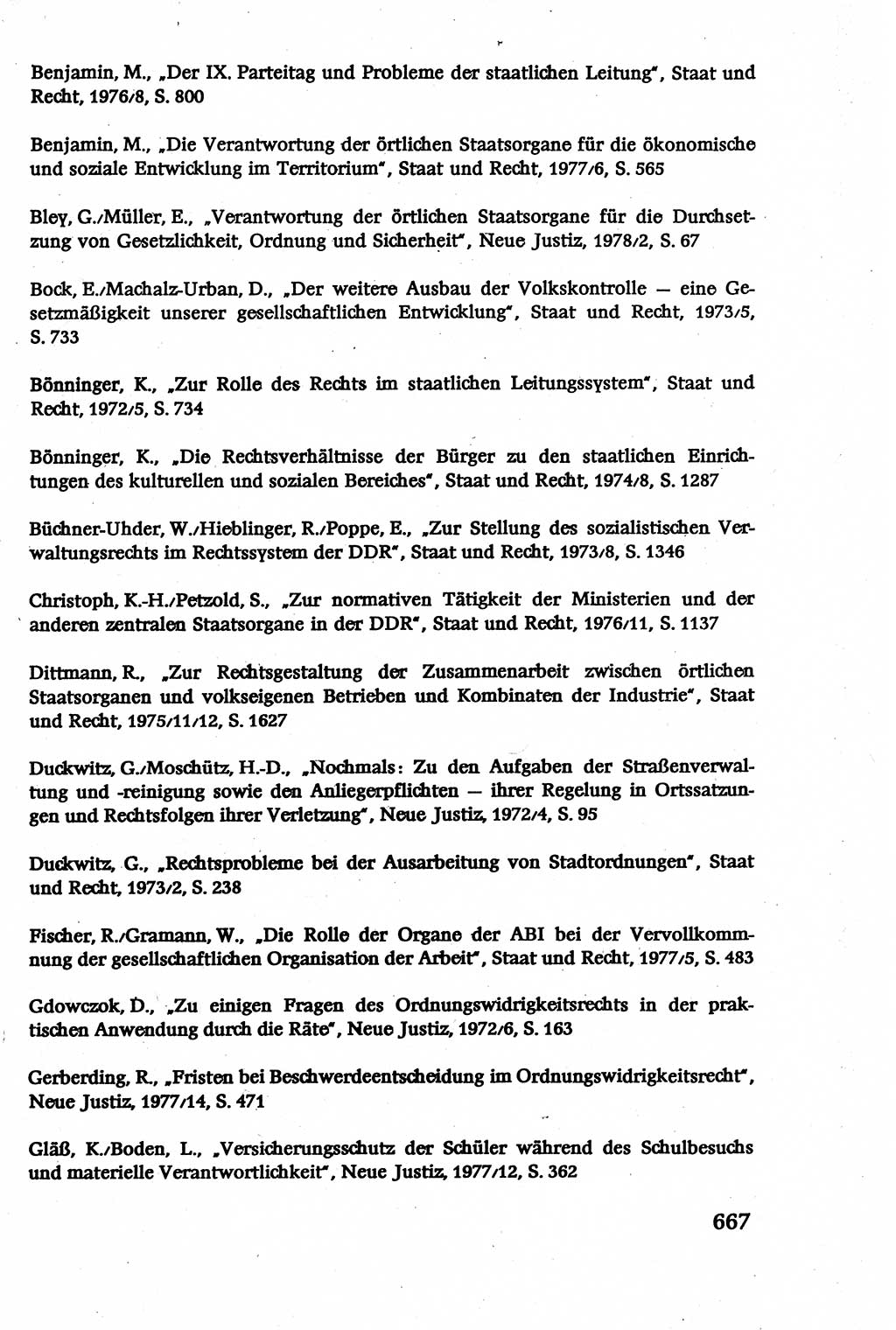 Benjamin, M., „Der IX. Parteitag und Probleme der staatlichen Leitung", Staat und Recht, 1976/8, S. 800

Benjamin, M., „Die Verantwortung der örtlichen Staatsorgane für die ökonomische und soziale Entwicklung im Territorium", Staat und Recht, 1977/6, S. 565

Bley, G./Müller, E., „Verantwortung der örtlichen Staatsorgane für die Durchsetzung von Gesetzlichkeit, Ordnung und Sicherheit", Neue Justiz, 1978/2, S. 67

Bock, E./Machalz-Urban, D., „Der weitere Ausbau der Volkskontrolle — eine Gesetzmäßigkeit unserer gesellschaftlichen Entwicklung", Staat und Recht, 1973/5, S. 733

Bönninger, K., „Zur Rolle des Rechts im staatlichen Leitungssystem", Staat und Recht, 1972/5, S. 734

Bönninger, K., „Die Rechtsverhältnisse der Bürger zu den staatlichen Einrichtungen des kulturellen und sozialen Bereiches", Staat und Recht, 1974/8, S. 1287

Büchner-Uhder, W./Hieblinger, R./Poppe, E., „Zur Stellung des sozialistischen Verwaltungsrechts im Rechtssystem der DDR", Staat und Recht, 1973/8, S. 1346

Christoph, K.-H./Petzold, S., „Zur normativen Tätigkeit der Ministerien und der anderen zentralen Staatsorgane in der DDR", Staat und Recht, 1976/11, S. 1137

Dittmann, R., „Zur Rechtsgestaltung der Zusammenarbeit zwischen örtlichen Staatsorganen und volkseigenen Betrieben und Kombinaten der Industrie", Staat und Recht, 1975/11/12, S. 1627

Duckwitz, G./Moschütz, H.-D., „Nochmals: Zu den Aufgaben der Straßenverwaltung und -reinigung sowie den Anliegerpflichten — ihrer Regelung in Ortssatzungen und Rechtsfolgen ihrer Verletzung", Neue Justiz, 1972/4, S. 95

Duckwitz, G., „Rechtsprobleme bei der Ausarbeitung von Stadtordnungen", Staat und Recht, 1973/2, S. 238

Fischer, R./Gramann, W., „Die Rolle der Organe der ABI bei der Vervollkommnung der gesellschaftlichen Organisation der Arbeit", Staat und Recht, 1977/5, S. 483

Gdowczok, D., „Zu einigen Fragen des Ordnungswidrigkeitsrechts in der praktischen Anwendung durch die Räte", Neue Justiz, 1972/6, S. 163

Gerberding, R., „Fristen bei Beschwerdeentscheidung im Ordnungswidrigkeitsrecht", Neue Justiz, 1977/14, S. 471

Gläß, K./Boden, L., „Versicherungsschutz der Schüler während des Schulbesuchs und materielle Verantwortlichkeit", Neue Justiz, 1977/12, S. 362

667